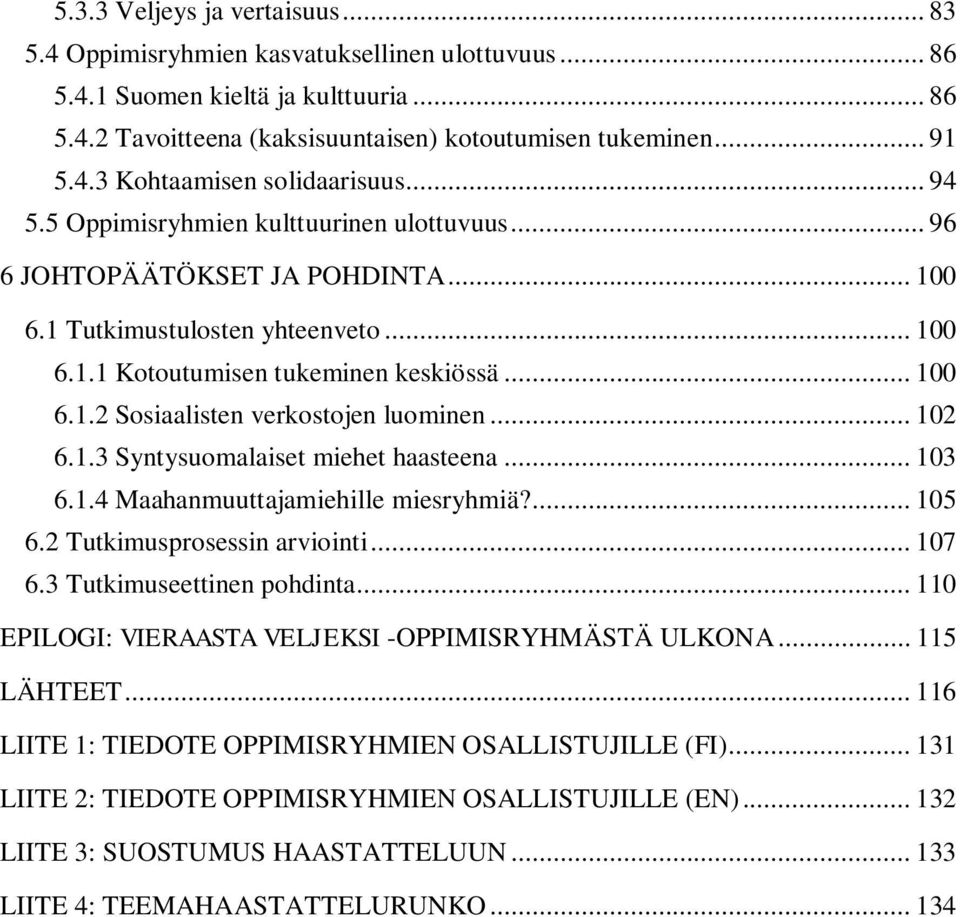 5.3.3 Veljeys ja vertaisuus ... 83
5.4 Oppimisryhmien kasvatuksellinen ulottuvuus ... 86
5.4.1 Suomen kieltä ja kulttuuria ... 86
5.4.2 Tavoitteena (kaksisuuntaisen) kotoutumisen tukeminen ... 91
5.4.3 Kohtaamisen solidaarisuus ... 94
5.5 Oppimisryhmien kulttuurinen ulottuvuus ... 96
6 JOHTOPÄÄTÖKSET JA POHDINTA ... 100
6.1 Tutkimustulosten yhteenveto ... 100
6.1.1 Kotoutumisen tukeminen keskiössä ... 100
6.1.2 Sosiaalisten verkostojen luominen ... 102
6.1.3 Syntysuomalaiset miehet haasteena ... 103
6.1.4 Maahanmuuttajamiehille miesryhmiä? ... 105
6.2 Tutkimusprosessin arviointi ... 107
6.3 Tutkimuseettinen pohdinta ... 110
EPILOGI: VIERAASTA VELJEKSI -OPPIMISRYHMÄSTÄ ULKONA ... 115
LÄHTEET ... 116
LIITE 1: TIEDOTE OPPIMISRYHMIEN OSALLISTUJILLE (FI) ... 131
LIITE 2: TIEDOTE OPPIMISRYHMIEN OSALLISTUJILLE (EN) ... 132
LIITE 3: SUOSTUMUS HAASTATTELUUN ... 133
LIITE 4: TEEMAHAASTATTELURUNKO ... 134